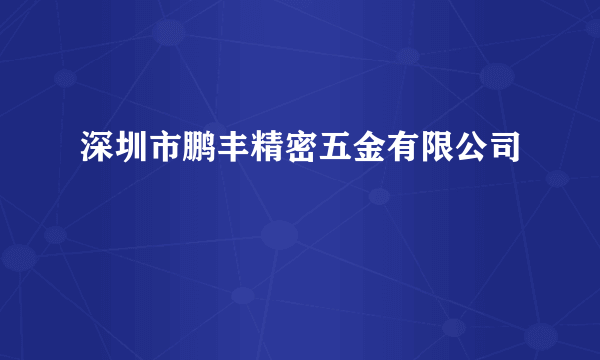 深圳市鹏丰精密五金有限公司